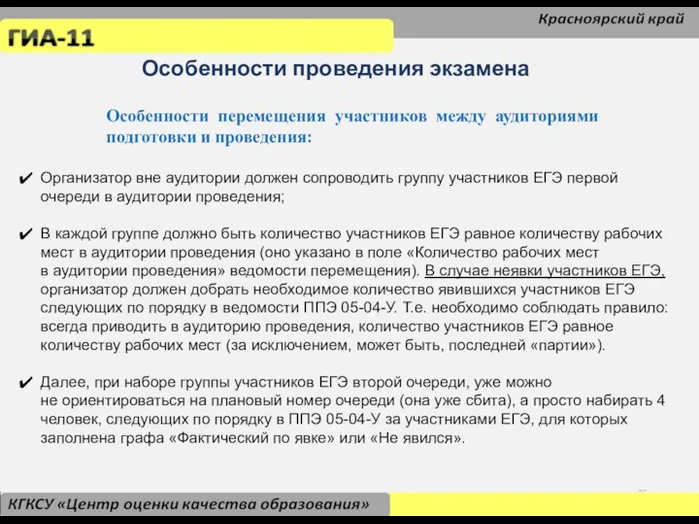 Красноярский край

ГИА-11

Особенности проведения экзамена

Особенности перемещения участников между аудиториями подготовки и проведения:

✔ Организатор вне аудитории должен сопроводить группу участников ЕГЭ первой очереди в аудитории проведения;

✔ В каждой группе должно быть количество участников ЕГЭ равное количеству рабочих мест в аудитории проведения (оно указано в поле «Количество рабочих мест в аудитории проведения» ведомости перемещения). В случае неявки участников ЕГЭ, организатор должен добрать необходимое количество явившихся участников ЕГЭ следующих по порядку в ведомости ППЭ 05-04-У. Т.е. необходимо соблюдать правило: всегда приводить в аудиторию проведения, количество участников ЕГЭ равное количеству рабочих мест (за исключением, может быть, последней «партии»).

✔ Далее, при наборе группы участников ЕГЭ второй очереди, уже можно не ориентироваться на плановый номер очереди (она уже сбита), а просто набирать 4 человек, следующих по порядку в ППЭ 05-04-У за участниками ЕГЭ, для которых заполнена графа «Фактический по явке» или «Не явился».

КГКСУ «Центр оценки качества образования»